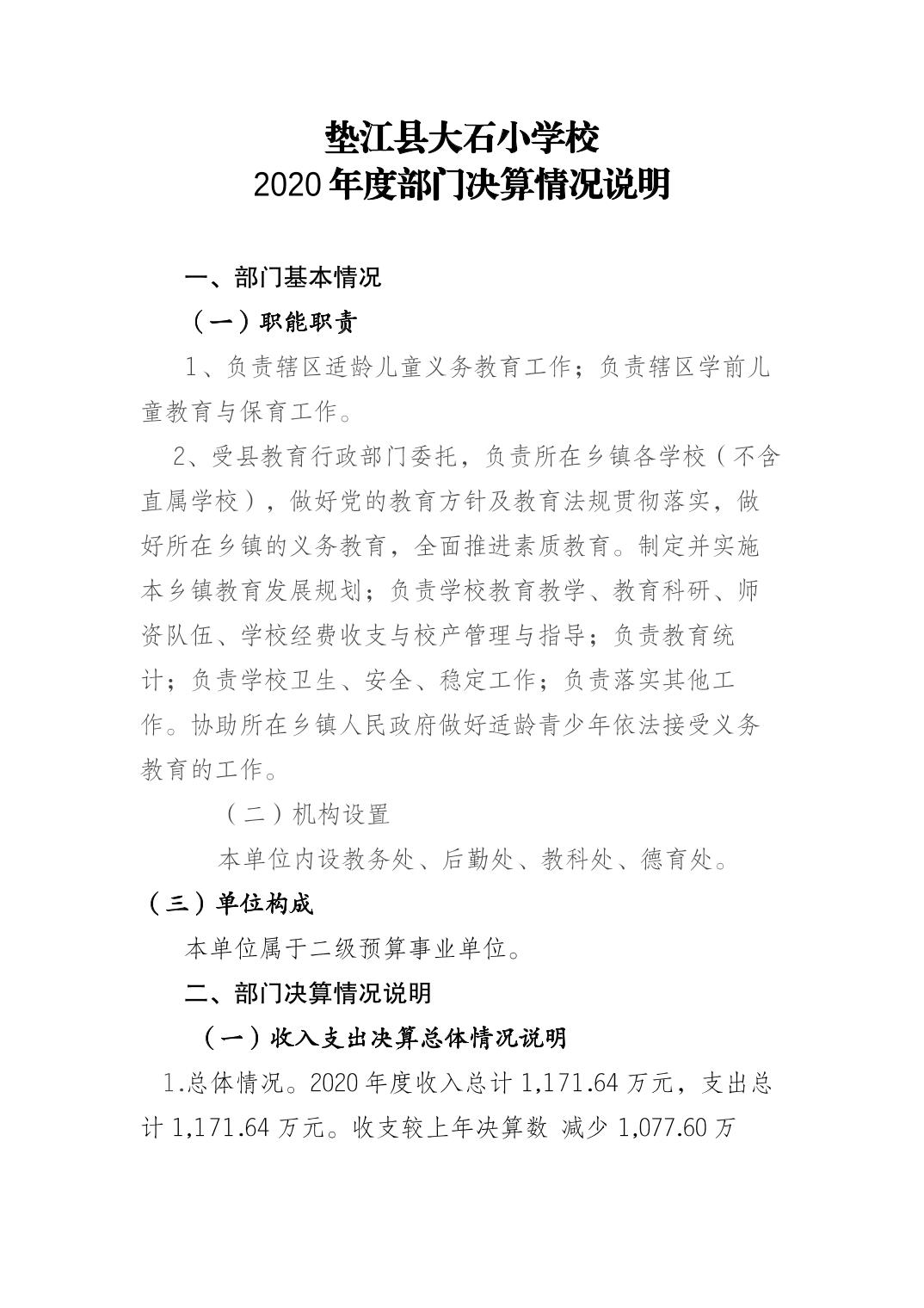 垫江县大石小学校
2020 年度部门决算情况说明

一、部门基本情况

（一）职能职责

1、负责辖区适龄儿童义务教育工作；负责辖区学前儿童教育与保育工作。

2、受县教育行政部门委托，负责所在乡镇各学校（不含直属学校），做好党的教育方针及教育法规贯彻落实，做好所在乡镇的义务教育，全面推进素质教育。制定并实施本乡镇教育发展规划；负责学校教育教学、教育科研、师资队伍、学校经费收支与校产管理与指导；负责教育统计；负责学校卫生、安全、稳定工作；负责落实其他工作。协助所在乡镇人民政府做好适龄青少年依法接受义务教育的工作。

（二）机构设置

本单位内设教务处、后勤处、教科处、德育处。

（三）单位构成

本单位属于二级预算事业单位。

二、部门决算情况说明

（一）收入支出决算总体情况说明

1.总体情况。2020 年度收入总计 1,171.64 万元，支出总计 1,171.64 万元。收支较上年决算数 减少 1,077.60 万